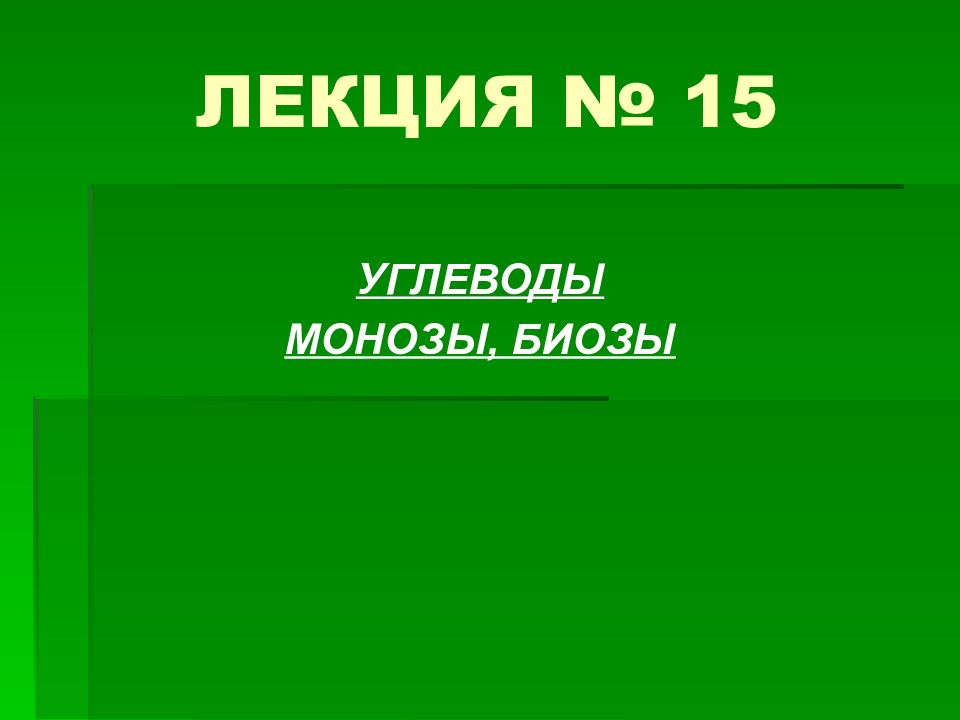 ЛЕКЦИЯ № 15

УГЛЕВОДЫ
МОНОЗЫ, БИОЗЫ